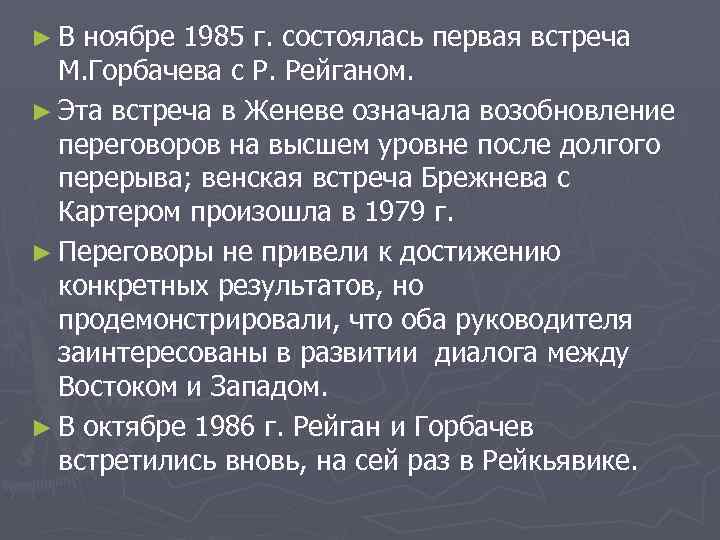 ► В ноябре 1985 г. состоялась первая встреча М.Горбачева с Р. Рейганом.

► Эта встреча в Женеве означала возобновление переговоров на высшем уровне после долгого перерыва; венская встреча Брежнева с Картером произошла в 1979 г.

► Переговоры не привели к достижению конкретных результатов, но продемонстрировали, что оба руководителя заинтересованы в развитии диалога между Востоком и Западом.

► В октябре 1986 г. Рейган и Горбачев встретились вновь, на сей раз в Рейкьявике.